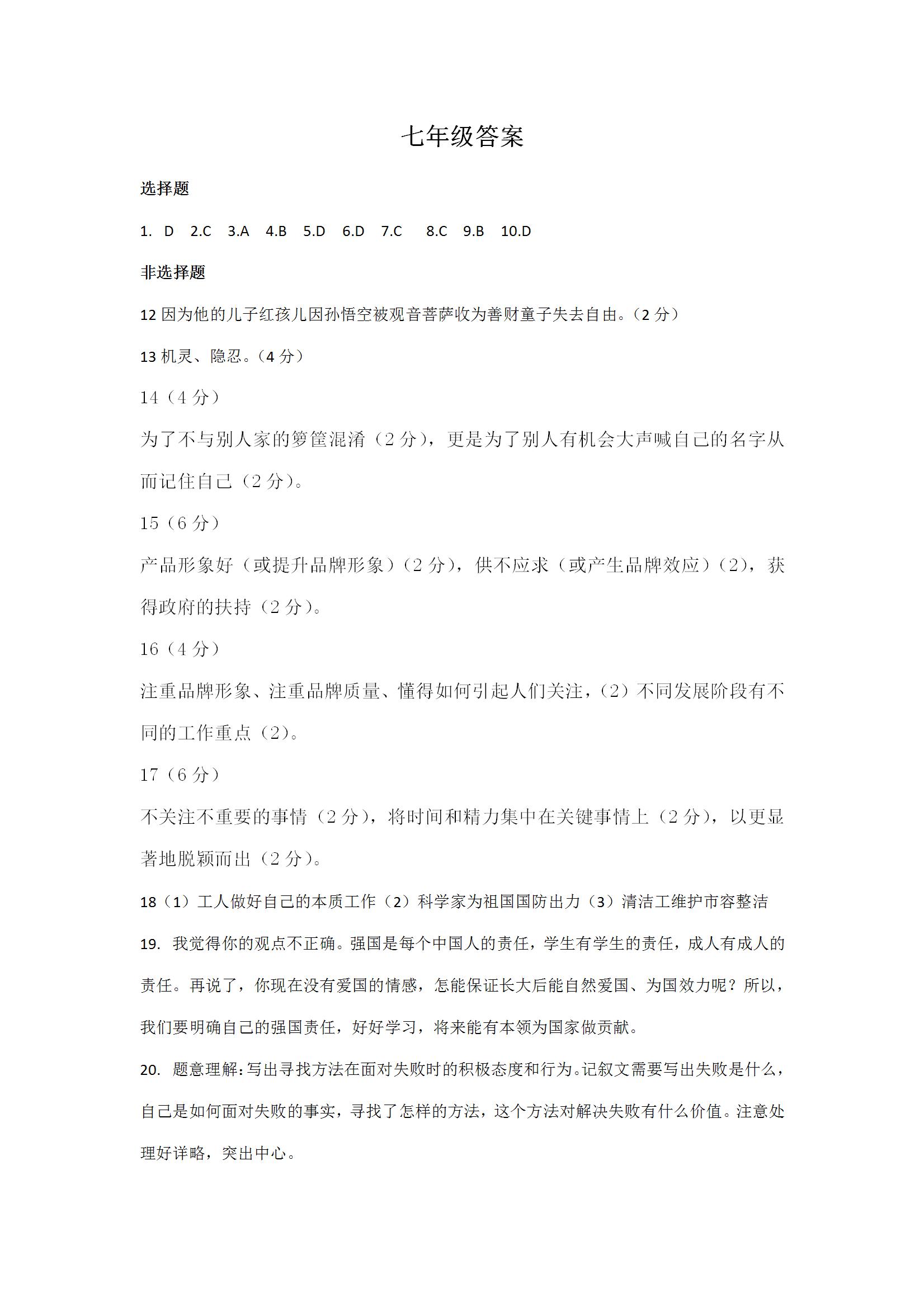 七年级答案

选择题

1. D 2.C 3.A 4.B 5.D 6.D 7.C 8.C 9.B 10.D

非选择题

12 因为他的儿子红孩儿因孙悟空被观音菩萨收为善财童子失去自由。（2 分）

13 机灵、隐忍。（4 分）

14（4 分）

为了不与别人家的箩筐混淆（2 分），更是为了别人有机会大声喊自己的名字从而记住自己（2 分）。

15（6 分）

产品形象好（或提升品牌形象）（2 分），供不应求（或产生品牌效应）（2），获得政府的扶持（2 分）。

16（4 分）

注重品牌形象、注重品牌质量、懂得如何引起人们关注，（2）不同发展阶段有不同的工作重点（2）。

17（6 分）

不关注不重要的事情（2 分），将时间和精力集中在关键事情上（2 分），以更显著地脱颖而出（2 分）。

18（1）工人做好自己的本质工作（2）科学家为祖国国防出力（3）清洁工维护市容整洁

19. 我觉得你的观点不正确。强国是每个中国人的责任，学生有学生的责任，成人有成人的责任。再说了，你现在没有爱国的情感，怎能保证长大后能自然爱国、为国效力呢？所以，我们要明确自己的强国责任，好好学习，将来能有本领为国家做贡献。

20. 题意理解：写出寻找方法在面对失败时的积极态度和行为。记叙文需要写出失败是什么，自己是如何面对失败的事实，寻找了怎样的方法，这个方法对解决失败有什么价值。注意处理好详略，突出中心。